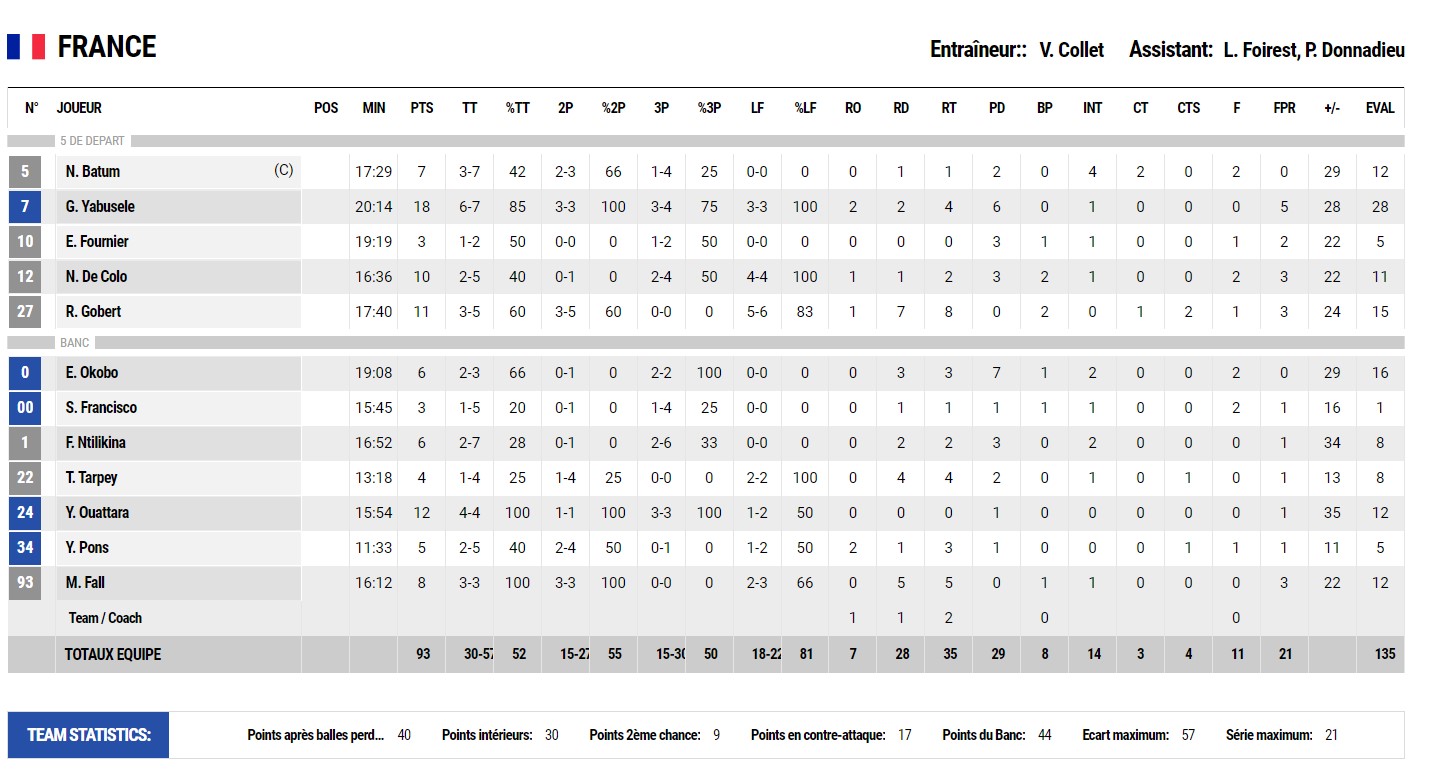 FRANCE

Entraîneur:: V. Collet Assistant: L. Foirest, P. Donnadieu

| N° | JOUEUR | POS | MIN | PTS | TT | %TT | 2P | %2P | 3P | %3P | LF | %LF | RO | RD | RT | PD | BP | INT | CT | CTS | F | FPR | +/- | EVAL |
|---|---|---|---|---|---|---|---|---|---|---|---|---|---|---|---|---|---|---|---|---|---|---|---|---|
| 5 DE DEPART | | | | | | | | | | | | | | | | | | | | | | | | |
| 5 | N. Batum (C) | | 17:29 | 7 | 3-7 | 42 | 2-3 | 66 | 1-4 | 25 | 0-0 | 0 | 0 | 1 | 1 | 2 | 0 | 4 | 2 | 0 | 2 | 0 | 29 | 12 |
| 7 | G. Yabusele | | 20:14 | 18 | 6-7 | 85 | 3-3 | 100 | 3-4 | 75 | 3-3 | 100 | 2 | 2 | 4 | 6 | 0 | 1 | 0 | 0 | 0 | 5 | 28 | 28 |
| 10 | E. Fournier | | 19:19 | 3 | 1-2 | 50 | 0-0 | 0 | 1-2 | 50 | 0-0 | 0 | 0 | 0 | 0 | 3 | 1 | 1 | 0 | 0 | 1 | 2 | 22 | 5 |
| 12 | N. De Colo | | 16:36 | 10 | 2-5 | 40 | 0-1 | 0 | 2-4 | 50 | 4-4 | 100 | 1 | 1 | 2 | 3 | 2 | 1 | 0 | 0 | 2 | 3 | 22 | 11 |
| 27 | R. Gobert | | 17:40 | 11 | 3-5 | 60 | 3-5 | 60 | 0-0 | 0 | 5-6 | 83 | 1 | 7 | 8 | 0 | 2 | 0 | 1 | 2 | 1 | 3 | 24 | 15 |
| BANC | | | | | | | | | | | | | | | | | | | | | | | | |
| 0 | E. Okobo | | 19:08 | 6 | 2-3 | 66 | 0-1 | 0 | 2-2 | 100 | 0-0 | 0 | 0 | 3 | 3 | 7 | 1 | 2 | 0 | 0 | 2 | 0 | 29 | 16 |
| 00 | S. Francisco | | 15:45 | 3 | 1-5 | 20 | 0-1 | 0 | 1-4 | 25 | 0-0 | 0 | 0 | 1 | 1 | 1 | 1 | 1 | 0 | 0 | 2 | 1 | 16 | 1 |
| 1 | F. Ntilikina | | 16:52 | 6 | 2-7 | 28 | 0-1 | 0 | 2-6 | 33 | 0-0 | 0 | 0 | 2 | 2 | 3 | 0 | 2 | 0 | 0 | 0 | 1 | 34 | 8 |
| 22 | T. Tarpey | | 13:18 | 4 | 1-4 | 25 | 1-4 | 25 | 0-0 | 0 | 2-2 | 100 | 0 | 4 | 4 | 2 | 0 | 1 | 0 | 1 | 0 | 1 | 13 | 8 |
| 24 | Y. Ouattara | | 15:54 | 12 | 4-4 | 100 | 1-1 | 100 | 3-3 | 100 | 1-2 | 50 | 0 | 0 | 0 | 1 | 0 | 0 | 0 | 0 | 0 | 1 | 35 | 12 |
| 34 | Y. Pons | | 11:33 | 5 | 2-5 | 40 | 2-4 | 50 | 0-1 | 0 | 1-2 | 50 | 2 | 1 | 3 | 1 | 0 | 0 | 0 | 1 | 1 | 1 | 11 | 5 |
| 93 | M. Fall | | 16:12 | 8 | 3-3 | 100 | 3-3 | 100 | 0-0 | 0 | 2-3 | 66 | 0 | 5 | 5 | 0 | 1 | 1 | 0 | 0 | 0 | 3 | 22 | 12 |
| | Team / Coach | | | | | | | | | | | | 1 | 1 | 2 | | 0 | | | | 0 | | | |
| | TOTAUX EQUIPE | | | 93 | 30-57 | 52 | 15-27 | 55 | 15-30 | 50 | 18-22 | 81 | 7 | 28 | 35 | 29 | 8 | 14 | 3 | 4 | 11 | 21 | | 135 |

TEAM STATISTICS: Points après balles perd... 40 Points intérieurs: 30 Points 2ème chance: 9 Points en contre-attaque: 17 Points du Banc: 44 Ecart maximum: 57 Série maximum: 21